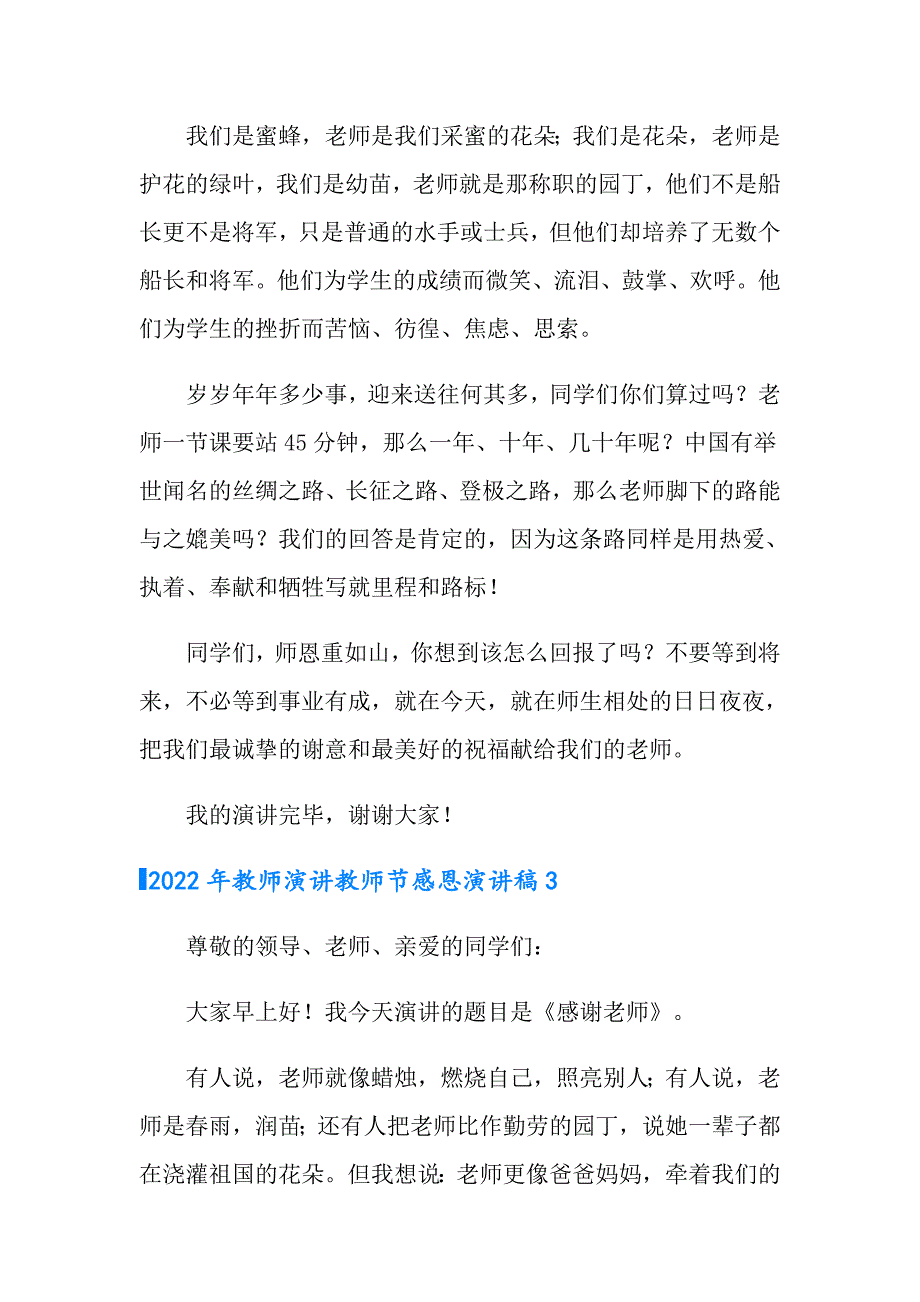 我们是蜜蜂，老师是我们采蜜的花朵；我们是花朵，老师是护花的绿叶，我们是幼苗，老师就是那称职的园丁，他们不是船长更不是将军，只是普通的水手或士兵，但他们却培养了无数个船长和将军。他们为学生的成绩而微笑、流泪、鼓掌、欢呼。他们为学生的挫折而苦恼、彷徨、焦虑、思索。

岁岁年年多少事，迎来送往何其多，同学们你们算过吗？老师一节课要站45分钟，那么一年、十年、几十年呢？中国有举世闻名的丝绸之路、长征之路、登极之路，那么老师脚下的路能与之媲美吗？我们的回答是肯定的，因为这条路同样是用热爱、执着、奉献和牺牲写就里程和路标！

同学们，师恩重如山，你想到该怎么回报了吗？不要等到将来，不必等到事业有成，就在今天，就在师生相处的日日夜夜，把我们最诚挚的谢意和最美好的祝福献给我们的老师。

我的演讲完毕，谢谢大家！

2022年教师演讲教师节感恩演讲稿3

尊敬的领导、老师、亲爱的同学们：

大家早上好！我今天演讲的题目是《感谢老师》。

有人说，老师就像蜡烛，燃烧自己，照亮别人；有人说，老师是春雨，润苗；还有人把老师比作勤劳的园丁，说她一辈子都在浇灌祖国的花朵。但我想说：老师更像爸爸妈妈，牵着我们的